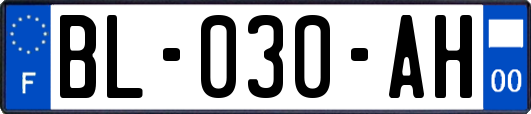 F
BL-030-AH
00